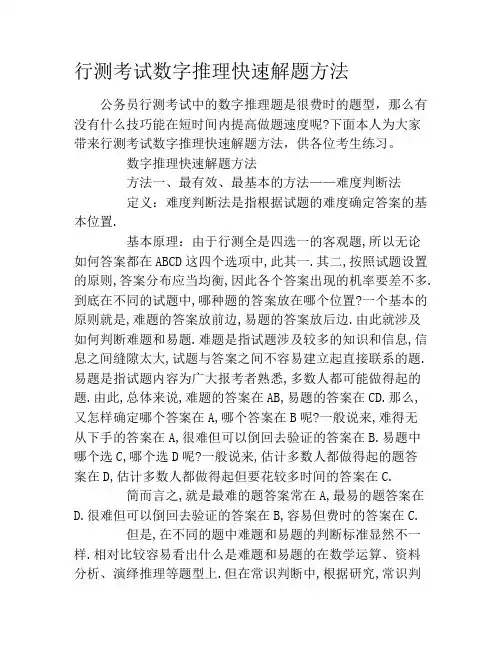 行测考试数字推理快速解题方法

公务员行测考试中的数字推理题是很费时的题型，那么有没有什么技巧能在短时间内提高做题速度呢?下面本人为大家带来行测考试数字推理快速解题方法，供各位考生练习。

数字推理快速解题方法

方法一、最有效、最基本的方法——难度判断法

定义：难度判断法是指根据试题的难度确定答案的基本位置.

基本原理：由于行测全是四选一的客观题,所以无论如何答案都在ABCD这四个选项中,此其一.其二,按照试题设置的原则,答案分布应当均衡,因此各个答案出现的机率要差不多.到底在不同的试题中,哪种题的答案放在哪个位置?一个基本的原则就是,难题的答案放前边,易题的答案放后边.由此就涉及如何判断难题和易题.难题是指试题涉及较多的知识和信息,信息之间缝隙太大,试题与答案之间不容易建立起直接联系的题.易题是指试题内容为广大报考者熟悉,多数人都可能做得起的题.由此,总体来说,难题的答案在AB,易题的答案在CD.那么,又怎样确定哪个答案在A,哪个答案在B呢?一般说来,难得无从下手的答案在A,很难但可以倒回去验证的答案在B.易题中哪个选C,哪个选D呢?一般说来,估计多数人都做得起的题答案在D,估计多数人都做得起但要花较多时间的答案在C.

简而言之,就是最难的题答案常在A,最易的题答案在D.很难但可以倒回去验证的答案在B,容易但费时的答案在C.

但是,在不同的题中难题和易题的判断标准显然不一样.相对比较容易看出什么是难题和易题的在数学运算、资料分析、演绎推理等题型上.但在常识判断中,根据研究,常识判